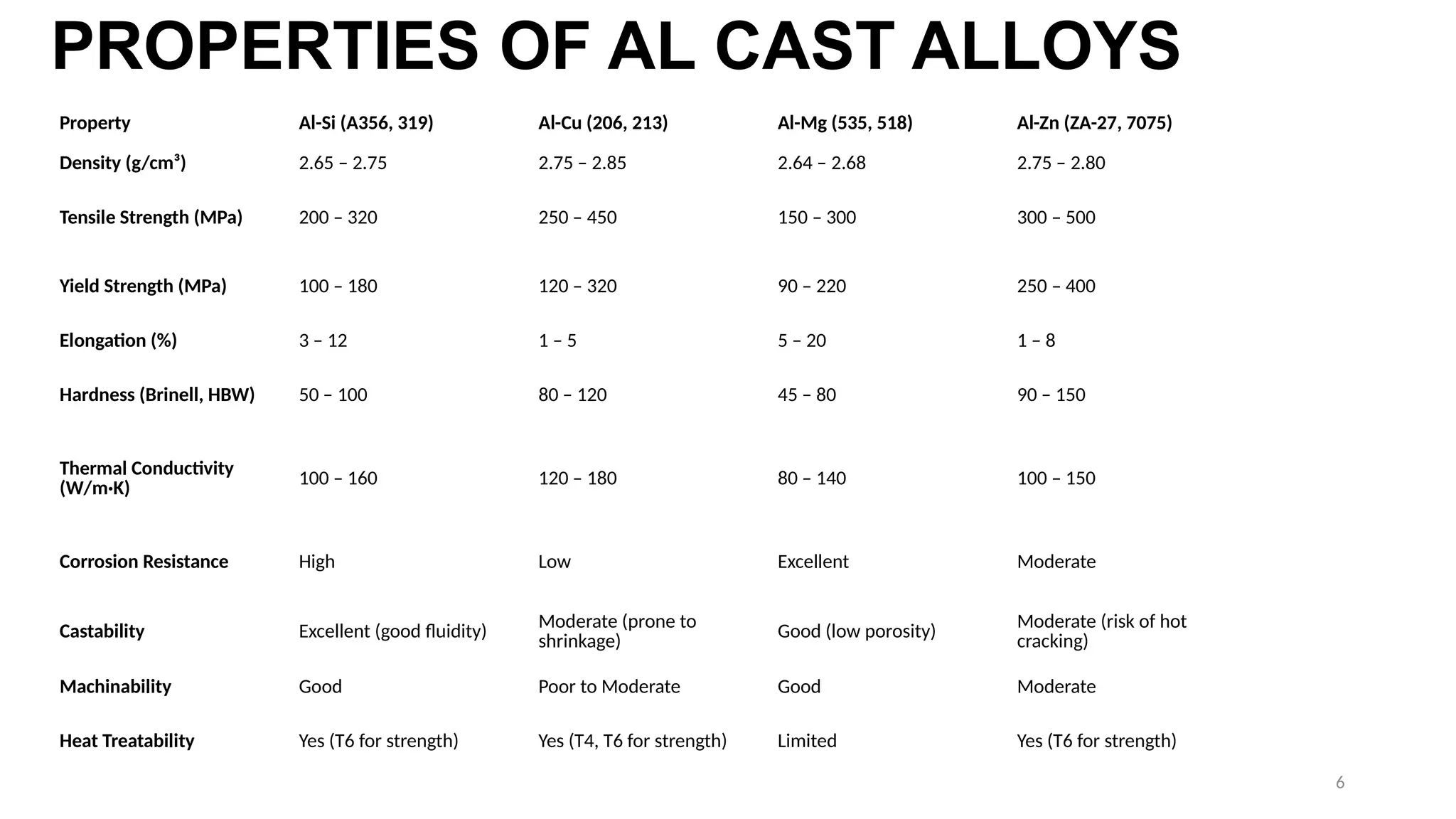 PROPERTIES OF AL CAST ALLOYS

| Property | Al-Si (A356, 319) | Al-Cu (206, 213) | Al-Mg (535, 518) | Al-Zn (ZA-27, 7075) |
|---|---|---|---|---|
| Density (g/cm³) | 2.65 – 2.75 | 2.75 – 2.85 | 2.64 – 2.68 | 2.75 – 2.80 |
| Tensile Strength (MPa) | 200 – 320 | 250 – 450 | 150 – 300 | 300 – 500 |
| Yield Strength (MPa) | 100 – 180 | 120 – 320 | 90 – 220 | 250 – 400 |
| Elongation (%) | 3 – 12 | 1 – 5 | 5 – 20 | 1 – 8 |
| Hardness (Brinell, HBW) | 50 – 100 | 80 – 120 | 45 – 80 | 90 – 150 |
| Thermal Conductivity (W/m·K) | 100 – 160 | 120 – 180 | 80 – 140 | 100 – 150 |
| Corrosion Resistance | High | Low | Excellent | Moderate |
| Castability | Excellent (good fluidity) | Moderate (prone to shrinkage) | Good (low porosity) | Moderate (risk of hot cracking) |
| Machinability | Good | Poor to Moderate | Good | Moderate |
| Heat Treatability | Yes (T6 for strength) | Yes (T4, T6 for strength) | Limited | Yes (T6 for strength) |

6